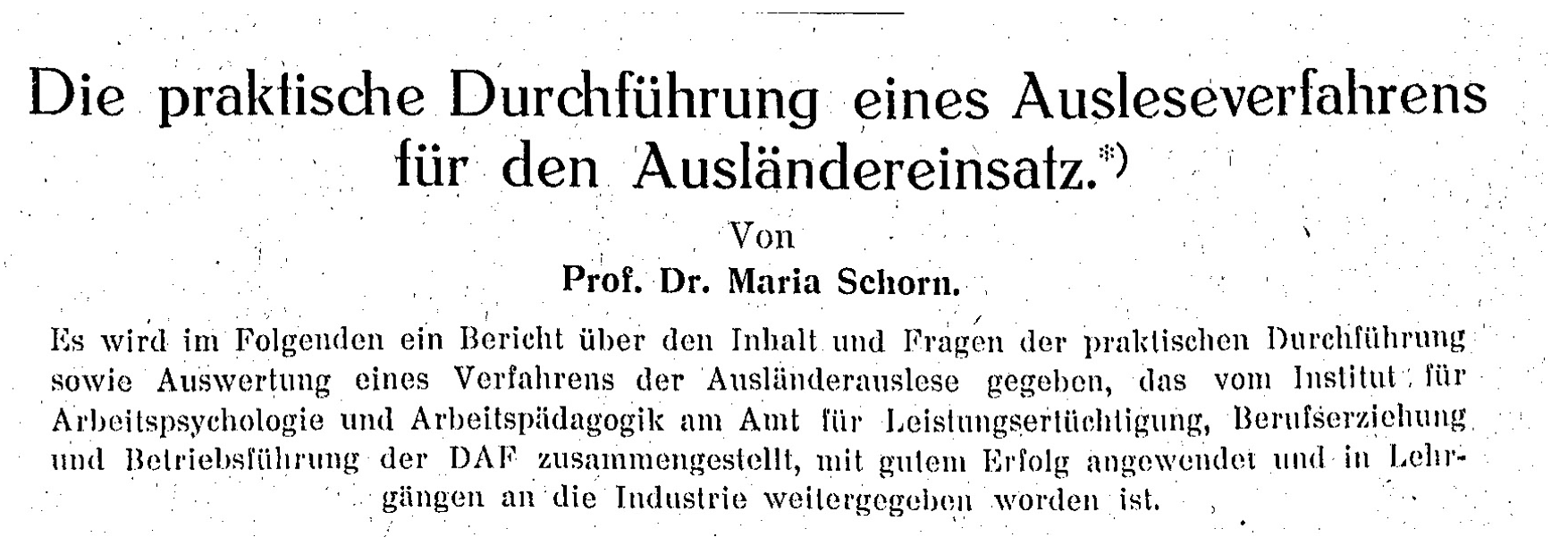 Die praktische Durchführung eines Ausleseverfahrens für den Ausländereinsatz.*)

Von

Prof. Dr. Maria Schorn.

Es wird im Folgenden ein Bericht über den Inhalt und Fragen der praktischen Durchführung sowie Auswertung eines Verfahrens der Ausländerauslese gegeben, das vom Institut für Arbeitspsychologie und Arbeitspädagogik am Amt für Leistungsertüchtigung, Berufserziehung und Betriebsführung der DAF zusammengestellt, mit gutem Erfolg angewendet und in Lehrgängen an die Industrie weitergegeben worden ist.